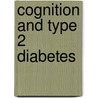 cognition and type 2 diabetes